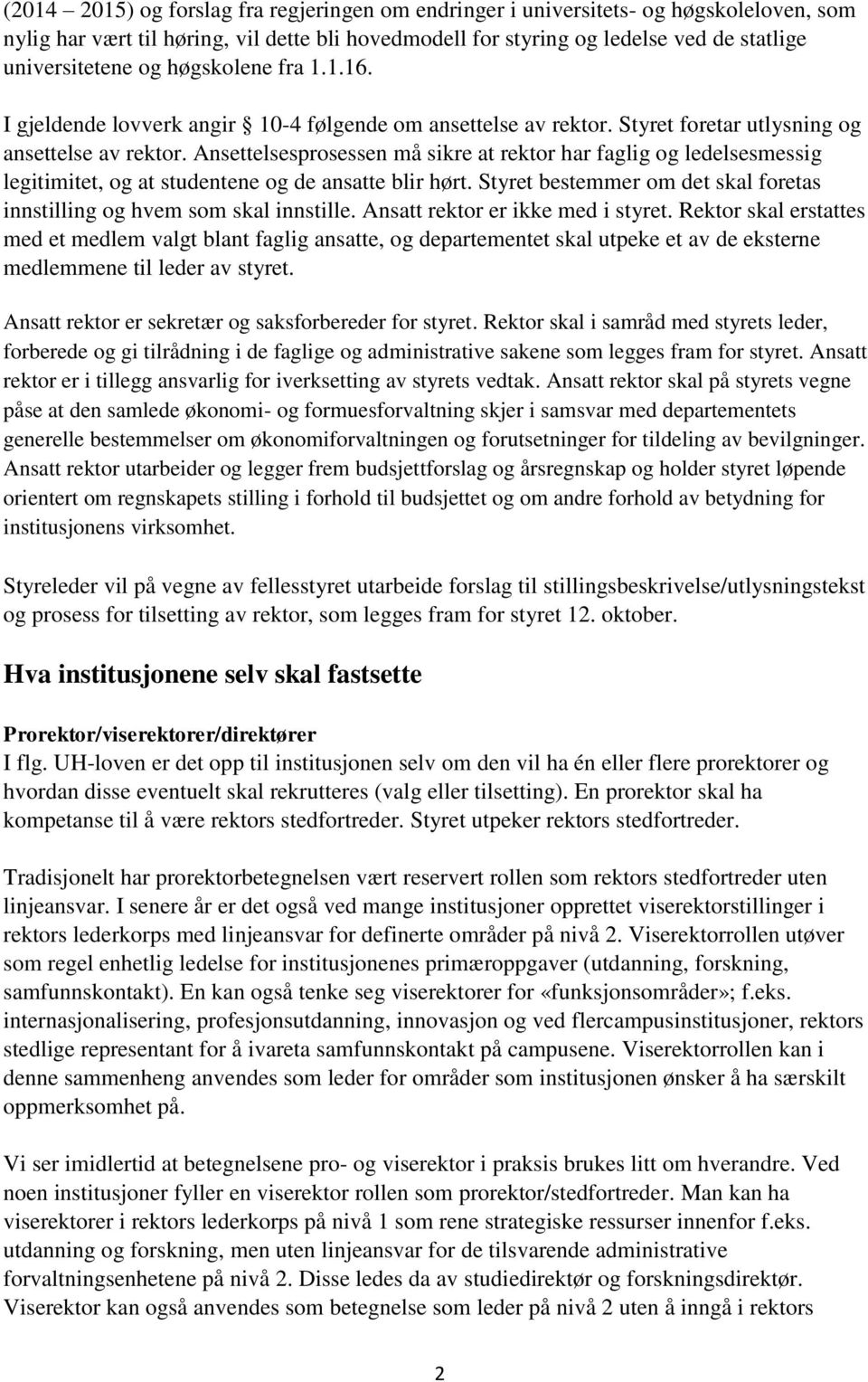 (2014 – 2015) og forslag fra regjeringen om endringer i universitets- og høgskoleloven, som nylig har vært til høring, vil dette bli hovedmodell for styring og ledelse ved de statlige universitetene og høgskolene fra 1.1.16.

I gjeldende lovverk angir § 10-4 følgende om ansettelse av rektor. Styret foretar utlysning og ansettelse av rektor. Ansettelsesprosessen må sikre at rektor har faglig og ledelsesmessig legitimitet, og at studentene og de ansatte blir hørt. Styret bestemmer om det skal foretas innstilling og hvem som skal innstille. Ansatt rektor er ikke med i styret. Rektor skal erstattes med et medlem valgt blant faglig ansatte, og departementet skal utpeke et av de eksterne medlemmene til leder av styret.

Ansatt rektor er sekretær og saksforbereder for styret. Rektor skal i samråd med styrets leder, forberede og gi tilrådning i de faglige og administrative sakene som legges fram for styret. Ansatt rektor er i tillegg ansvarlig for iverksetting av styrets vedtak. Ansatt rektor skal på styrets vegne påse at den samlede økonomi- og formuesforvaltning skjer i samsvar med departementets generelle bestemmelser om økonomiforvaltningen og forutsetninger for tildeling av bevilgninger. Ansatt rektor utarbeider og legger frem budsjettforslag og årsregnskap og holder styret løpende orientert om regnskapets stilling i forhold til budsjettet og om andre forhold av betydning for institusjonens virksomhet.

Styreleder vil på vegne av fellesstyret utarbeide forslag til stillingsbeskrivelse/utlysningstekst og prosess for tilsetting av rektor, som legges fram for styret 12. oktober.

Hva institusjonene selv skal fastsette

Prorektor/viserektorer/direktører
I flg. UH-loven er det opp til institusjonen selv om den vil ha én eller flere prorektorer og hvordan disse eventuelt skal rekrutteres (valg eller tilsetting). En prorektor skal ha kompetanse til å være rektors stedfortreder. Styret utpeker rektors stedfortreder.

Tradisjonelt har prorektorbetegnelsen vært reservert rollen som rektors stedfortreder uten linjeansvar. I senere år er det også ved mange institusjoner opprettet viserektorstillinger i rektors lederkorps med linjeansvar for definerte områder på nivå 2. Viserektorrollen utøver som regel enhetlig ledelse for institusjonenes primæroppgaver (utdanning, forskning, samfunnskontakt). En kan også tenke seg viserektorer for «funksjonsområder»; f.eks. internasjonalisering, profesjonsutdanning, innovasjon og ved flercampusinstitusjoner, rektors stedlige representant for å ivareta samfunnskontakt på campusene. Viserektorrollen kan i denne sammenheng anvendes som leder for områder som institusjonen ønsker å ha særskilt oppmerksomhet på.

Vi ser imidlertid at betegnelsene pro- og viserektor i praksis brukes litt om hverandre. Ved noen institusjoner fyller en viserektor rollen som prorektor/stedfortreder. Man kan ha viserektorer i rektors lederkorps på nivå 1 som rene strategiske ressurser innenfor f.eks. utdanning og forskning, men uten linjeansvar for de tilsvarende administrative forvaltningsenhetene på nivå 2. Disse ledes da av studiedirektør og forskningsdirektør. Viserektor kan også anvendes som betegnelse som leder på nivå 2 uten å inngå i rektors

2